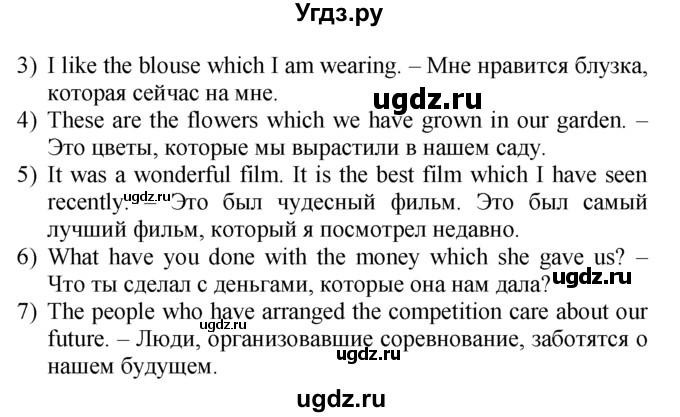 Угдз.ру

3) I like the blouse which I am wearing. – Мне нравится блузка, которая сейчас на мне.

ugdz.ru

4) These are the flowers which we have grown in our garden. – Это цветы, которые мы вырастили в нашем саду.

5) It was a wonderful film. It is the best film which I have seen recently. – Это был чудесный фильм. Это был самый лучший фильм, который я посмотрел недавно.

ugdz.ru

6) What have you done with the money which she gave us? – Что ты сделал с деньгами, которые она нам дала?

ugdz.ru

7) The people who have arranged the competition care about our future. – Люди, организовавшие соревнование, заботятся о нашем будущем.

ugdz.ru

ugdz.ru

ugdz.ru